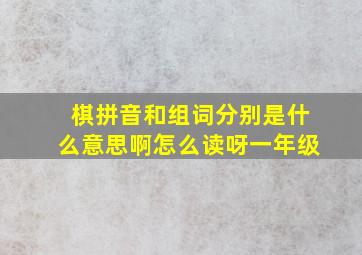 棋拼音和组词分别是什么意思啊怎么读呀一年级